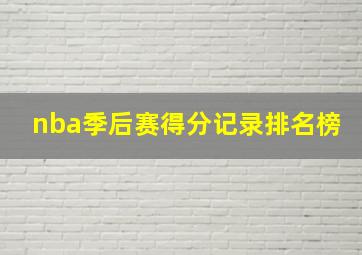 nba季后赛得分记录排名榜